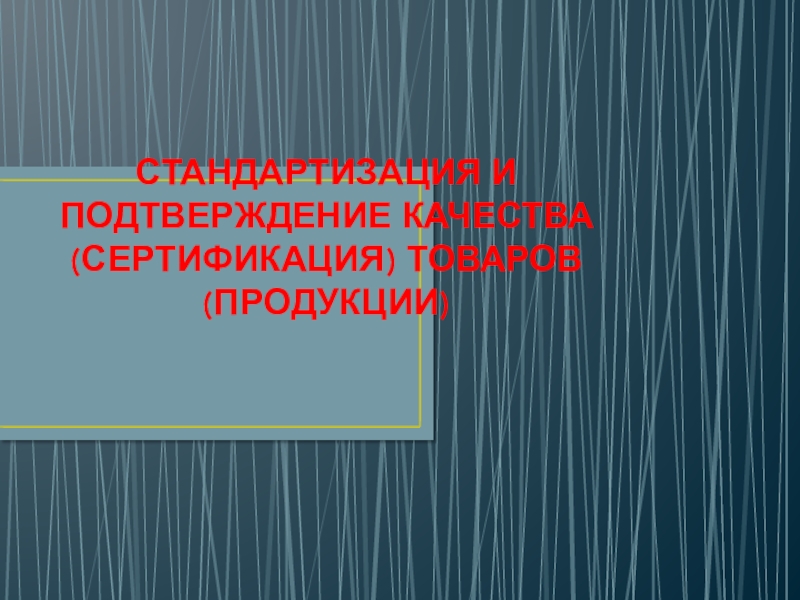 СТАНДАРТИЗАЦИЯ И ПОДТВЕРЖДЕНИЕ КАЧЕСТВА (СЕРТИФИКАЦИЯ) ТОВАРОВ (ПРОДУКЦИИ)